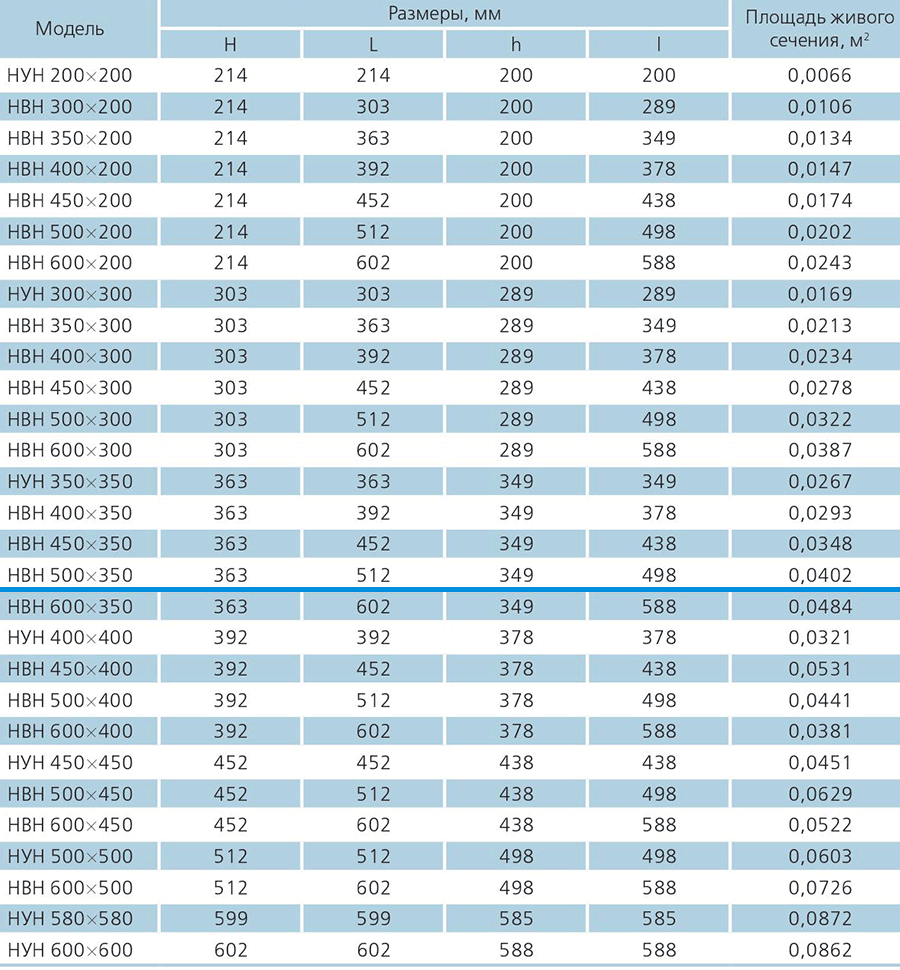 | Модель | Размеры, мм | | | | Площадь живого сечения, м$^2$ |
|---|---|---|---|---|---|
| | H | L | h | l | |
| НУН 200×200 | 214 | 214 | 200 | 200 | 0,0066 |
| НВН 300×200 | 214 | 303 | 200 | 289 | 0,0106 |
| НВН 350×200 | 214 | 363 | 200 | 349 | 0,0134 |
| НВН 400×200 | 214 | 392 | 200 | 378 | 0,0147 |
| НВН 450×200 | 214 | 452 | 200 | 438 | 0,0174 |
| НВН 500×200 | 214 | 512 | 200 | 498 | 0,0202 |
| НВН 600×200 | 214 | 602 | 200 | 588 | 0,0243 |
| НУН 300×300 | 303 | 303 | 289 | 289 | 0,0169 |
| НВН 350×300 | 303 | 363 | 289 | 349 | 0,0213 |
| НВН 400×300 | 303 | 392 | 289 | 378 | 0,0234 |
| НВН 450×300 | 303 | 452 | 289 | 438 | 0,0278 |
| НВН 500×300 | 303 | 512 | 289 | 498 | 0,0322 |
| НВН 600×300 | 303 | 602 | 289 | 588 | 0,0387 |
| НУН 350×350 | 363 | 363 | 349 | 349 | 0,0267 |
| НВН 400×350 | 363 | 392 | 349 | 378 | 0,0293 |
| НВН 450×350 | 363 | 452 | 349 | 438 | 0,0348 |
| НВН 500×350 | 363 | 512 | 349 | 498 | 0,0402 |
| НВН 600×350 | 363 | 602 | 349 | 588 | 0,0484 |
| НУН 400×400 | 392 | 392 | 378 | 378 | 0,0321 |
| НВН 450×400 | 392 | 452 | 378 | 438 | 0,0531 |
| НВН 500×400 | 392 | 512 | 378 | 498 | 0,0441 |
| НВН 600×400 | 392 | 602 | 378 | 588 | 0,0381 |
| НУН 450×450 | 452 | 452 | 438 | 438 | 0,0451 |
| НВН 500×450 | 452 | 512 | 438 | 498 | 0,0629 |
| НВН 600×450 | 452 | 602 | 438 | 588 | 0,0522 |
| НУН 500×500 | 512 | 512 | 498 | 498 | 0,0603 |
| НВН 600×500 | 512 | 602 | 498 | 588 | 0,0726 |
| НУН 580×580 | 599 | 599 | 585 | 585 | 0,0872 |
| НУН 600×600 | 602 | 602 | 588 | 588 | 0,0862 |